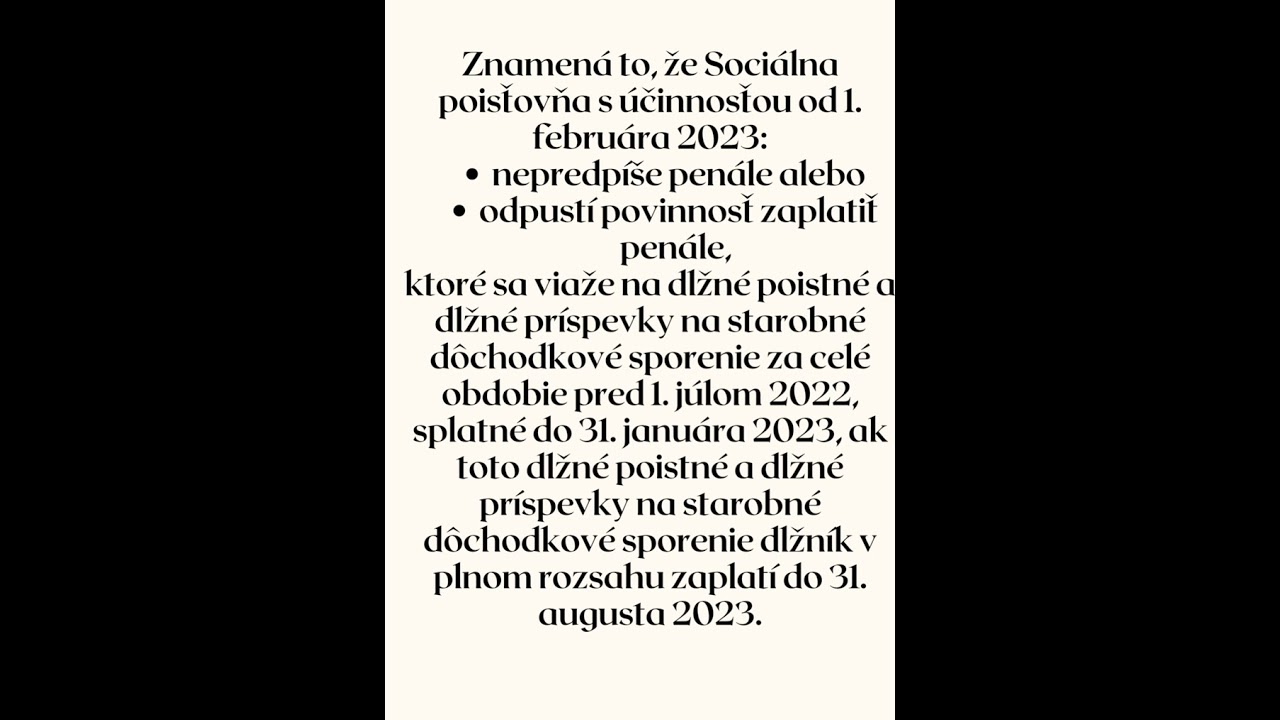 Znamená to, že Sociálna poisťovňa s účinnosťou od 1. februára 2023:

• nepredpíše penále alebo
• odpustí povinnosť zaplatiť penále,

ktoré sa viaže na dlžné poistné a dlžné príspevky na starobné dôchodkové sporenie za celé obdobie pred 1. júlom 2022, splatné do 31. januára 2023, ak toto dlžné poistné a dlžné príspevky na starobné dôchodkové sporenie dlžník v plnom rozsahu zaplatí do 31. augusta 2023.